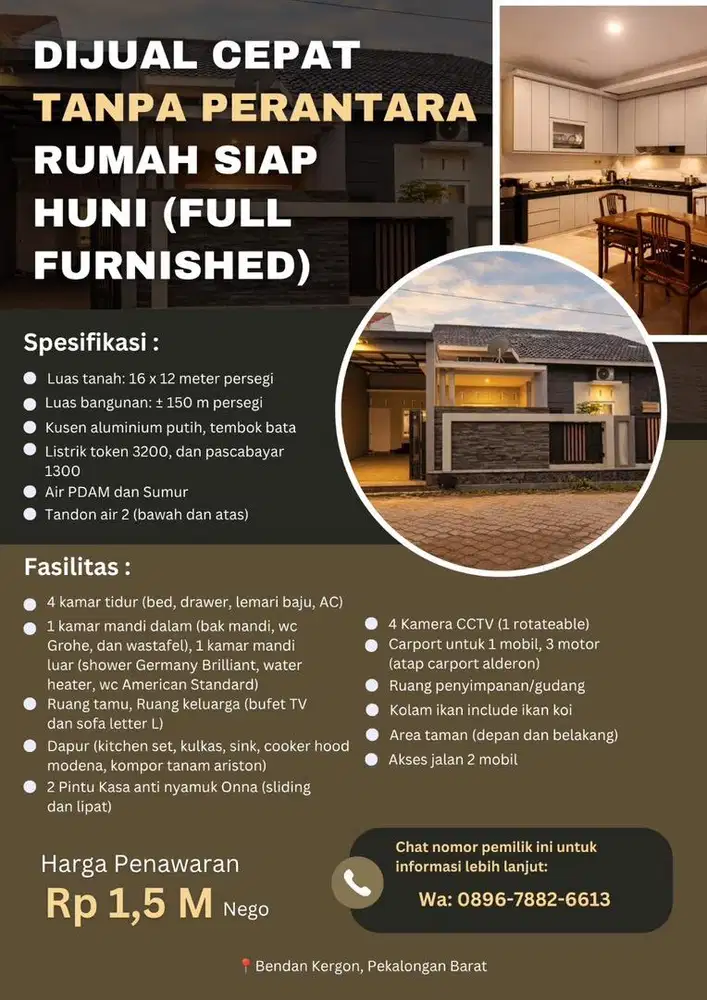 DIJUAL CEPAT
TANPA PERANTARA
RUMAH SIAP HUNI (FULL FURNISHED)

Spesifikasi :
Luas tanah: 16 x 12 meter persegi
Luas bangunan: ± 150 m persegi
Kusen aluminium putih, tembok bata
Listrik token 3200, dan pascabayar 1300
Air PDAM dan Sumur
Tandon air 2 (bawah dan atas)

Fasilitas :
4 kamar tidur (bed, drawer, lemari baju, AC)
1 kamar mandi dalam (bak mandi, wc Grohe, dan wastafel), 1 kamar mandi luar (shower Germany Brilliant, water heater, wc American Standard)
Ruang tamu, Ruang keluarga (bufet TV dan sofa letter L)
Dapur (kitchen set, kulkas, sink, cooker hood modena, kompor tanam ariston)
2 Pintu Kasa anti nyamuk Onna (sliding dan lipat)

4 Kamera CCTV (1 rotateable)
Carport untuk 1 mobil, 3 motor (atap carport alderon)
Ruang penyimpanan/gudang
Kolam ikan include ikan koi
Area taman (depan dan belakang)
Akses jalan 2 mobil

Harga Penawaran
Rp 1,5 M Nego

Chat nomor pemilik ini untuk informasi lebih lanjut:
Wa: 0896-7882-6613

Bendan Kergon, Pekalongan Barat